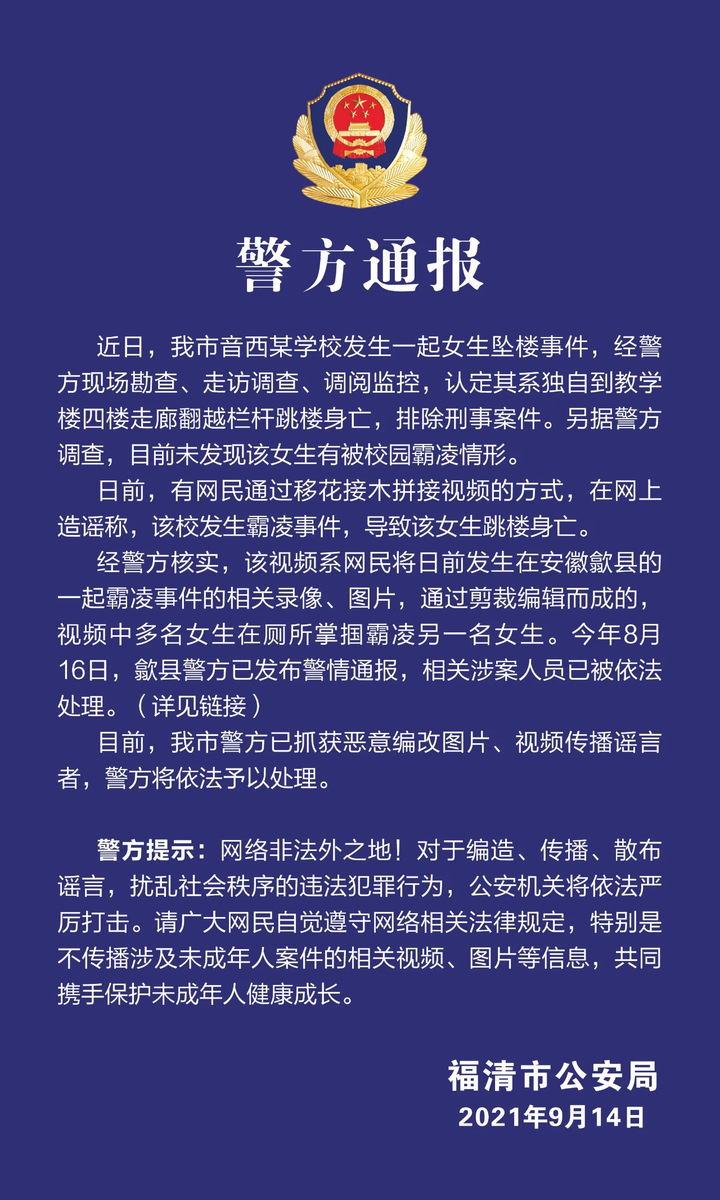 警方通报

近日，我市音西某学校发生一起女生坠楼事件，经警方现场勘查、走访调查、调阅监控，认定其系独自到教学楼四楼走廊翻越栏杆跳楼身亡，排除刑事案件。另据警方调查，目前未发现该女生有被校园霸凌情形。

日前，有网民通过移花接木拼接视频的方式，在网上造谣称，该校发生霸凌事件，导致该女生跳楼身亡。

经警方核实，该视频系网民将日前发生在安徽歙县的一起霸凌事件的相关录像、图片，通过剪裁编辑而成的，视频中多名女生在厕所掌掴霸凌另一名女生。今年8月16日，歙县警方已发布警情通报，相关涉案人员已被依法处理。（详见链接）

目前，我市警方已抓获恶意编改图片、视频传播谣言者，警方将依法予以处理。

警方提示：网络非法外之地！对于编造、传播、散布谣言，扰乱社会秩序的违法犯罪行为，公安机关将依法严厉打击。请广大网民自觉遵守网络相关法律规定，特别是不传播涉及未成年人案件的相关视频、图片等信息，共同携手保护未成年人健康成长。

福清市公安局
2021年9月14日